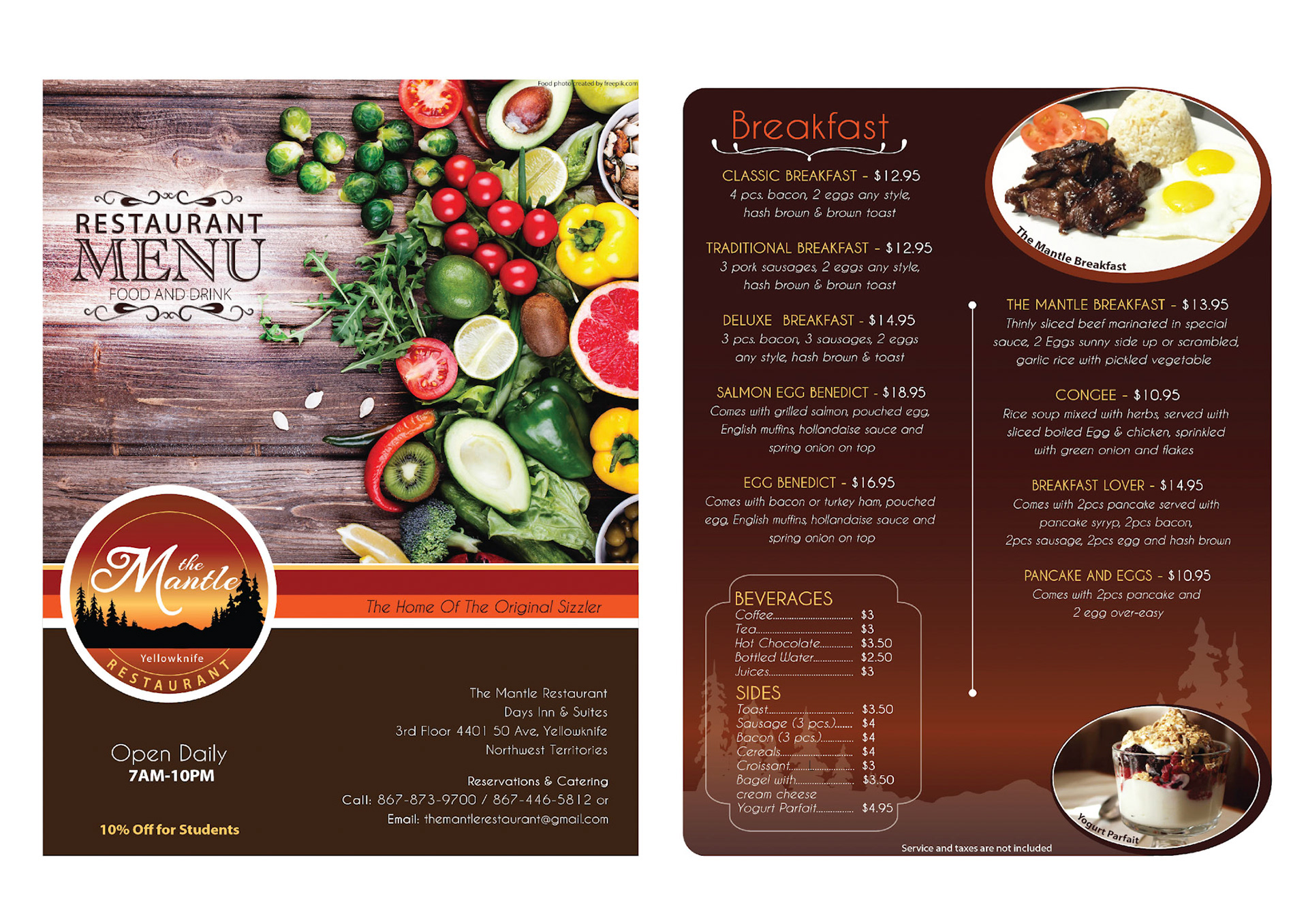 Food photo created by freepik.com

RESTAURANT
MENU
FOOD AND DRINK

the Mantle
Yellowknife
RESTAURANT

The Home Of The Original Sizzler

Open Daily
7AM-10PM

10% Off for Students

The Mantle Restaurant
Days Inn & Suites
3rd Floor 4401 50 Ave, Yellowknife
Northwest Territories

Reservations & Catering
Call: 867-873-9700 / 867-446-5812 or
Email: themantlerestaurant@gmail.com

Breakfast

CLASSIC BREAKFAST - $12.95
4 pcs. bacon, 2 eggs any style, hash brown & brown toast

TRADITIONAL BREAKFAST - $12.95
3 pork sausages, 2 eggs any style, hash brown & brown toast

DELUXE BREAKFAST - $14.95
3 pcs. bacon, 3 sausages, 2 eggs any style, hash brown & toast

SALMON EGG BENEDICT - $18.95
Comes with grilled salmon, pouched egg, English muffins, hollandaise sauce and spring onion on top

EGG BENEDICT - $16.95
Comes with bacon or turkey ham, pouched egg, English muffins, hollandaise sauce and spring onion on top

BEVERAGES
Coffee $3
Tea $3
Hot Chocolate $3.50
Bottled Water $2.50
Juices $3

SIDES
Toast $3.50
Sausage (3 pcs.) $4
Bacon (3 pcs.) $4
Cereals $4
Croissant $3
Bagel with cream cheese $3.50
Yogurt Parfait $4.95

The Mantle Breakfast

THE MANTLE BREAKFAST - $13.95
Thinly sliced beef marinated in special sauce, 2 Eggs sunny side up or scrambled, garlic rice with pickled vegetable

CONGEE - $10.95
Rice soup mixed with herbs, served with sliced boiled Egg & chicken, sprinkled with green onion and flakes

BREAKFAST LOVER - $14.95
Comes with 2pcs pancake served with pancake syryp, 2pcs bacon, 2pcs sausage, 2pcs egg and hash brown

PANCAKE AND EGGS - $10.95
Comes with 2pcs pancake and 2 egg over-easy

Yogurt Parfait

Service and taxes are not included